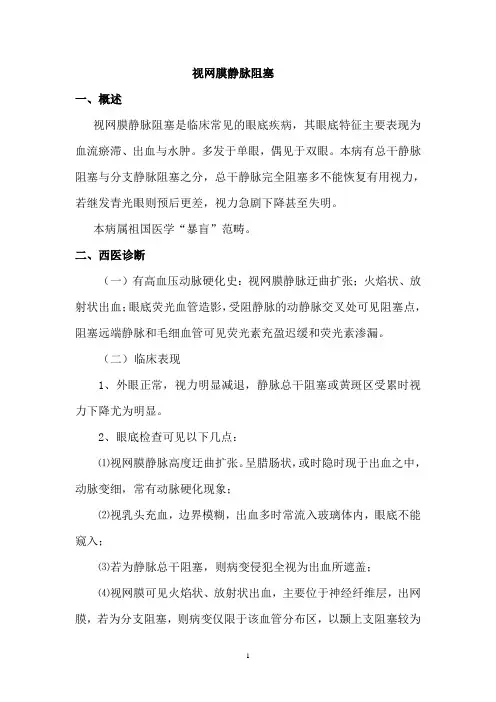 视网膜静脉阻塞

一、概述

视网膜静脉阻塞是临床常见的眼底疾病，其眼底特征主要表现为血流瘀滞、出血与水肿。多发于单眼，偶见于双眼。本病有总干静脉阻塞与分支静脉阻塞之分，总干静脉完全阻塞多不能恢复有用视力，若继发青光眼则预后更差，视力急剧下降甚至失明。

本病属祖国医学“暴盲”范畴。

二、西医诊断

（一）有高血压动脉硬化史；视网膜静脉迂曲扩张；火焰状、放射状出血；眼底荧光血管造影，受阻静脉的动静脉交叉处可见阻塞点，阻塞远端静脉和毛细血管可见荧光素充盈迟缓和荧光素渗漏。

（二）临床表现

1、外眼正常，视力明显减退，静脉总干阻塞或黄斑区受累时视力下降尤为明显。

2、眼底检查可见以下几点：

⑴视网膜静脉高度迂曲扩张。呈腊肠状，或时隐时现于出血之中，动脉变细，常有动脉硬化现象；

⑵视乳头充血，边界模糊，出血多时常流入玻璃体内，眼底不能窥入；

⑶若为静脉总干阻塞，则病变侵犯全视为出血所遮盖；

⑷视网膜可见火焰状、放射状出血，主要位于神经纤维层，出网膜，若为分支阻塞，则病变仅限于该血管分布区，以颞上支阻塞较为

1